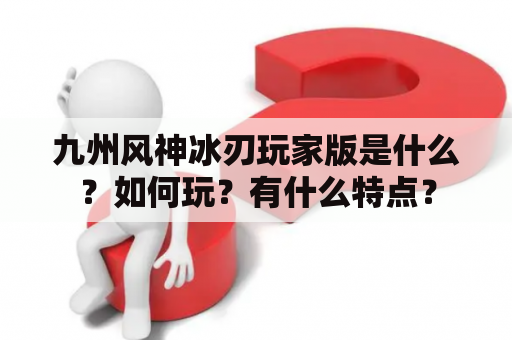 九州风神冰刃玩家版是什么？如何玩？有什么特点？